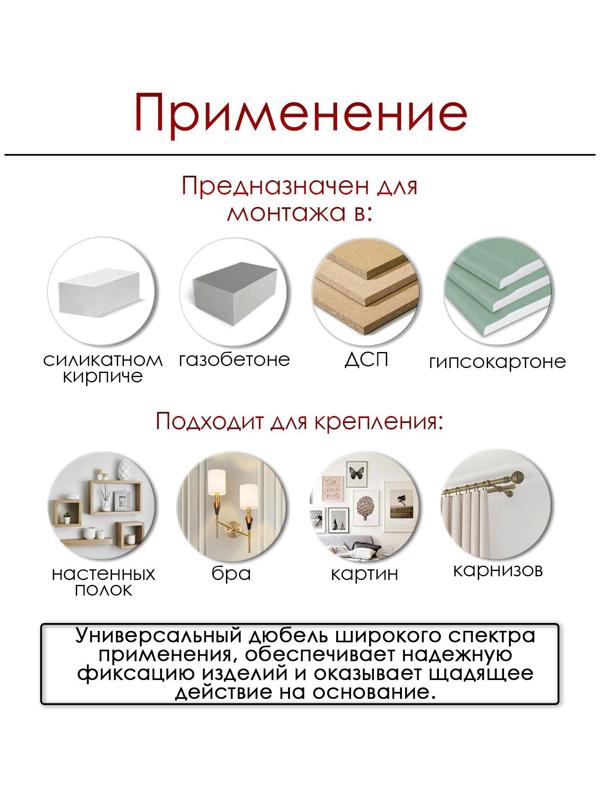 Применение

Предназначен для монтажа в:

силикатном кирпиче

газобетоне

ДСП

гипсокартоне

Подходит для крепления:

настенных полок

бра

картин

карнизов

Универсальный дюбель широкого спектра применения, обеспечивает надежную фиксацию изделий и оказывает щадящее действие на основание.